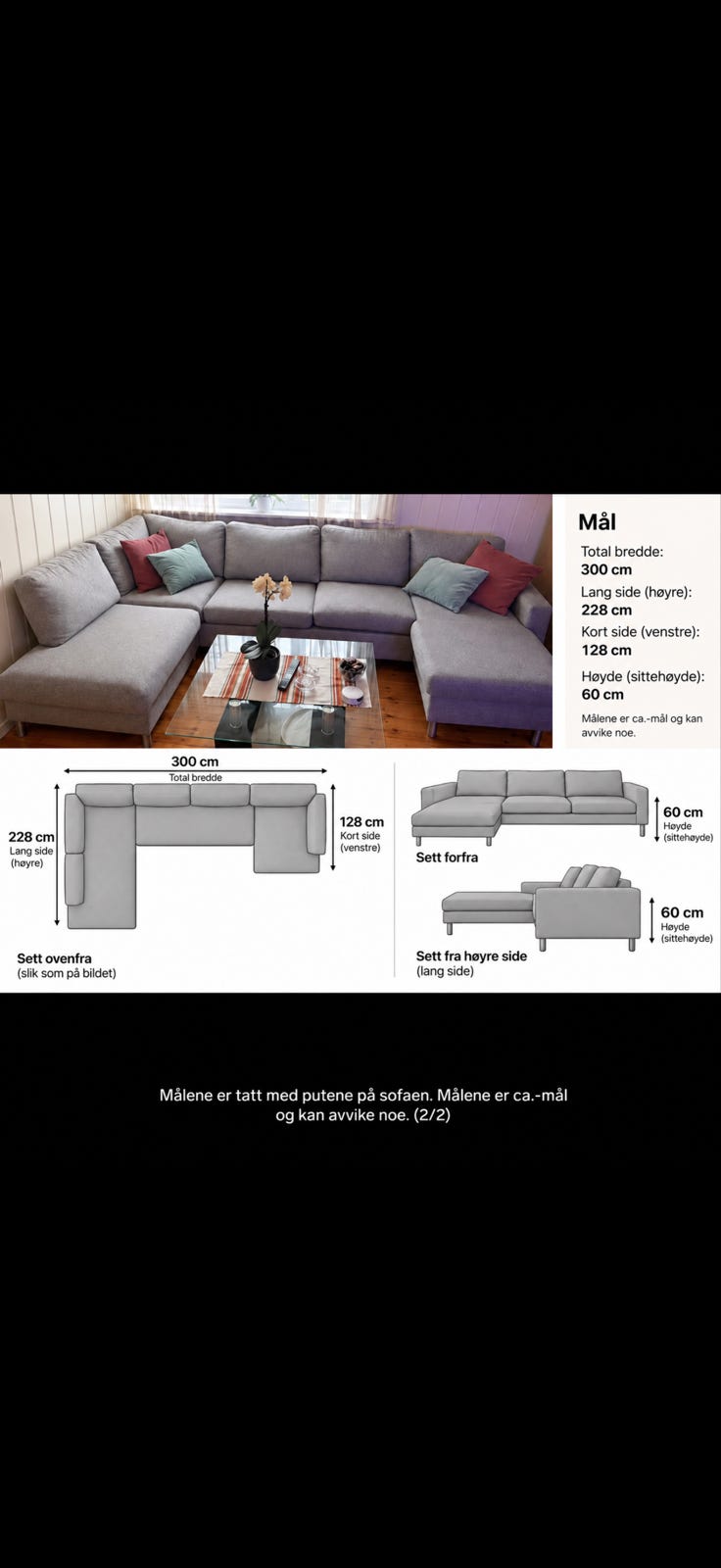 Mål

Total bredde:
300 cm

Lang side (høyre):
228 cm

Kort side (venstre):
128 cm

Høyde (sittehøyde):
60 cm

Målene er ca.-mål og kan avvike noe.

300 cm
Total bredde

228 cm
Lang side
(høyre)

128 cm
Kort side
(venstre)

Sett ovenfra
(slik som på bildet)

60 cm
Høyde
(sittehøyde)

Sett forfra

60 cm
Høyde
(sittehøyde)

Sett fra høyre side
(lang side)

Målene er tatt med putene på sofaen. Målene er ca.-mål og kan avvike noe. (2/2)